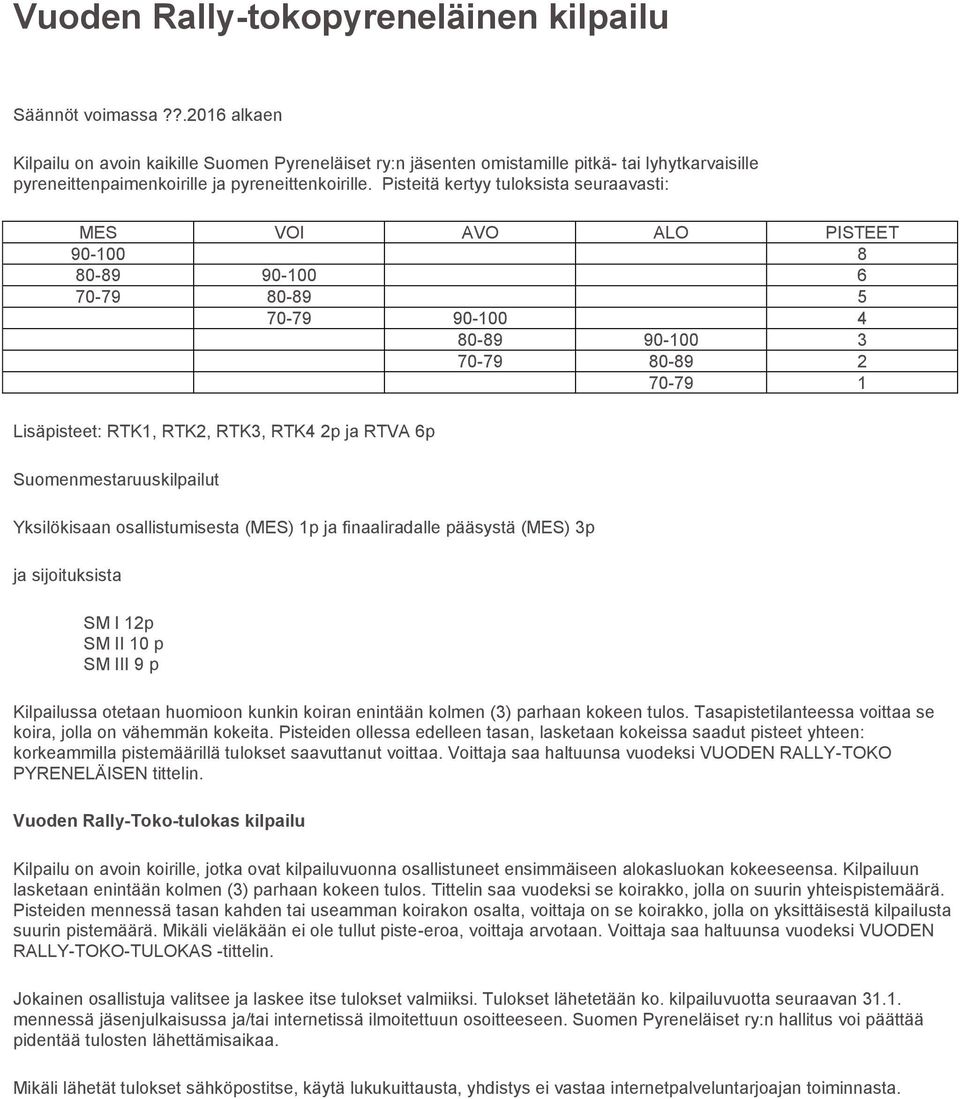 Vuoden Rally-tokopyreneläinen kilpailu

Säännöt voimassa ??.2016 alkaen

Kilpailu on avoin kaikille Suomen Pyreneläiset ry:n jäsenten omistamille pitkä- tai lyhytkarvaisille pyreneittenpaimenkoirille ja pyreneittenkoirille. Pisteitä kertyy tuloksista seuraavasti:

| MES | VOI | AVO | ALO | PISTEET |
|---|---|---|---|---|
| 90-100 | | | | 8 |
| 80-89 | 90-100 | | | 6 |
| 70-79 | 80-89 | | | 5 |
| | 70-79 | 90-100 | | 4 |
| | | 80-89 | 90-100 | 3 |
| | | 70-79 | 80-89 | 2 |
| | | | 70-79 | 1 |

Lisäpisteet: RTK1, RTK2, RTK3, RTK4 2p ja RTVA 6p

Suomenmestaruuskilpailut

Yksilökisaan osallistumisesta (MES) 1p ja finaaliradalle pääsystä (MES) 3p

ja sijoituksista

SM I 12p
SM II 10 p
SM III 9 p

Kilpailussa otetaan huomioon kunkin koiran enintään kolmen (3) parhaan kokeen tulos. Tasapistetilanteessa voittaa se koira, jolla on vähemmän kokeita. Pisteiden ollessa edelleen tasan, lasketaan kokeissa saadut pisteet yhteen: korkeammilla pistemäärillä tulokset saavuttanut voittaa. Voittaja saa haltuunsa vuodeksi VUODEN RALLY-TOKO PYRENELÄISEN tittelin.

Vuoden Rally-Toko-tulokas kilpailu

Kilpailu on avoin koirille, jotka ovat kilpailuvuonna osallistuneet ensimmäiseen alokasluokan kokeeseensa. Kilpailuun lasketaan enintään kolmen (3) parhaan kokeen tulos. Tittelin saa vuodeksi se koirakko, jolla on suurin yhteispistemäärä. Pisteiden mennessä tasan kahden tai useamman koirakon osalta, voittaja on se koirakko, jolla on yksittäisestä kilpailusta suurin pistemäärä. Mikäli vieläkään ei ole tullut piste-eroa, voittaja arvotaan. Voittaja saa haltuunsa vuodeksi VUODEN RALLY-TOKO-TULOKAS -tittelin.

Jokainen osallistuja valitsee ja laskee itse tulokset valmiiksi. Tulokset lähetetään ko. kilpailuvuotta seuraavan 31.1. mennessä jäsenjulkaisussa ja/tai internetissä ilmoitettuun osoitteeseen. Suomen Pyreneläiset ry:n hallitus voi päättää pidentää tulosten lähettämisaikaa.

Mikäli lähetät tulokset sähköpostitse, käytä lukukuittausta, yhdistys ei vastaa internetpalveluntarjoajan toiminnasta.